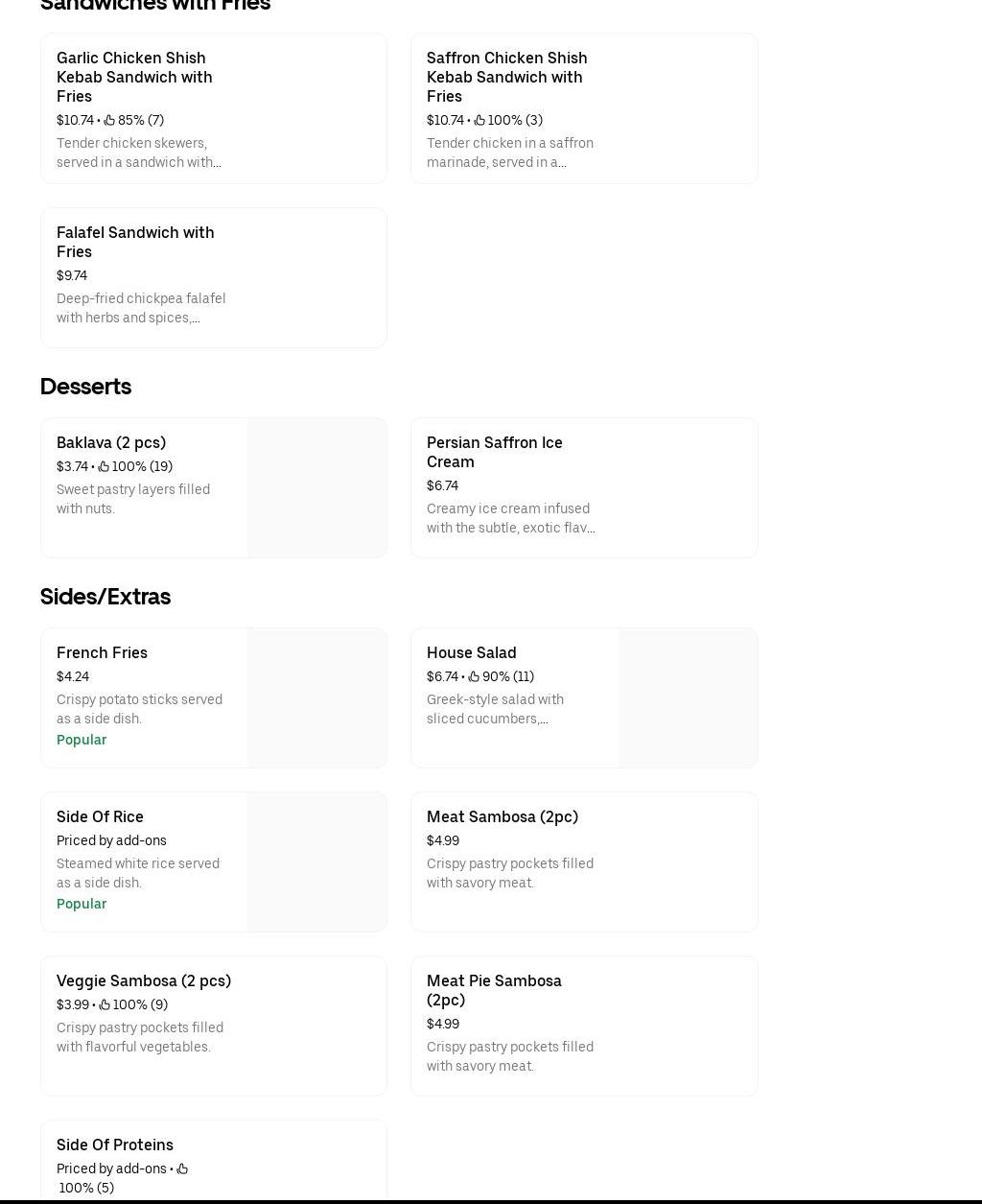 Sandwiches with Fries

Garlic Chicken Shish Kebab Sandwich with Fries
$10.74 • 85% (7)
Tender chicken skewers, served in a sandwich with...

Saffron Chicken Shish Kebab Sandwich with Fries
$10.74 • 100% (3)
Tender chicken in a saffron marinade, served in a...

Falafel Sandwich with Fries
$9.74
Deep-fried chickpea falafel with herbs and spices,...

Desserts

Baklava (2 pcs)
$3.74 • 100% (19)
Sweet pastry layers filled with nuts.

Persian Saffron Ice Cream
$6.74
Creamy ice cream infused with the subtle, exotic flav...

Sides/Extras

French Fries
$4.24
Crispy potato sticks served as a side dish.
Popular

House Salad
$6.74 • 90% (11)
Greek-style salad with sliced cucumbers,...

Side Of Rice
Priced by add-ons
Steamed white rice served as a side dish.
Popular

Meat Sambosa (2pc)
$4.99
Crispy pastry pockets filled with savory meat.

Veggie Sambosa (2 pcs)
$3.99 • 100% (9)
Crispy pastry pockets filled with flavorful vegetables.

Meat Pie Sambosa (2pc)
$4.99
Crispy pastry pockets filled with savory meat.

Side Of Proteins
Priced by add-ons • 100% (5)